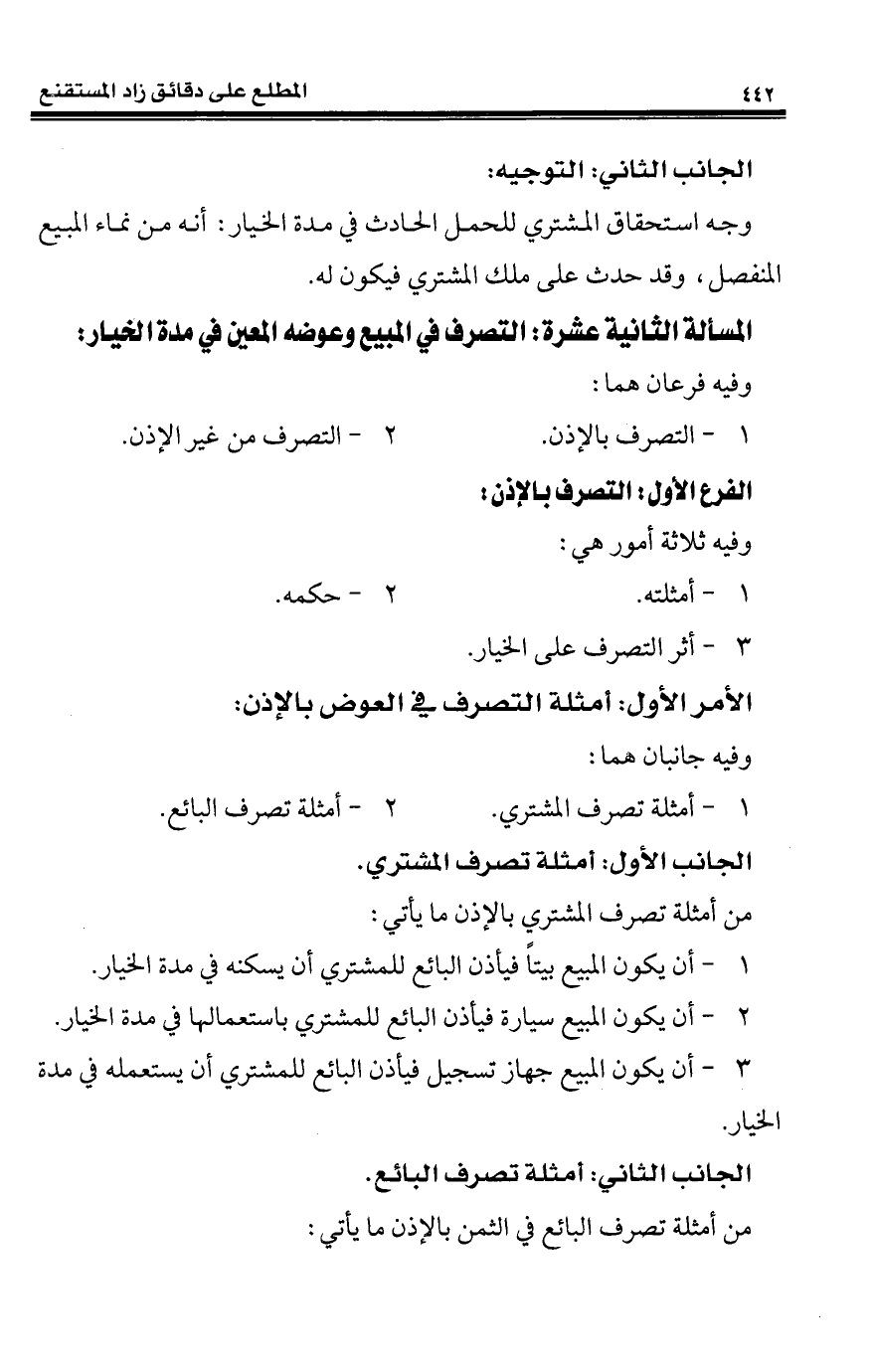 ٤٤٢ المطلع على دقائق زاد المستقنع

الجانب الثاني: التوجيه:

وجه استحقاق المشتري للحمل الحادث في مدة الخيار: أنه من نماء المبيع المنفصل، وقد حدث على ملك المشتري فيكون له.

المسألة الثانية عشرة: التصرف في المبيع وعوضه المعين في مدة الخيار:

وفيه فرعان هما:

١ - التصرف بالإذن. ٢ - التصرف من غير الإذن.

الفرع الأول: التصرف بالإذن:

وفيه ثلاثة أمور هي:

١ - أمثلته. ٢ - حكمه.

٣ - أثر التصرف على الخيار.

الأمر الأول: أمثلة التصرف في العوض بالإذن:

وفيه جانبان هما:

١ - أمثلة تصرف المشتري. ٢ - أمثلة تصرف البائع.

الجانب الأول: أمثلة تصرف المشتري.

من أمثلة تصرف المشتري بالإذن ما يأتي:

١ - أن يكون المبيع بيتاً فيأذن البائع للمشتري أن يسكنه في مدة الخيار.

٢ - أن يكون المبيع سيارة فيأذن البائع للمشتري باستعمالها في مدة الخيار.

٣ - أن يكون المبيع جهاز تسجيل فيأذن البائع للمشتري أن يستعمله في مدة الخيار.

الجانب الثاني: أمثلة تصرف البائع.

من أمثلة تصرف البائع في الثمن بالإذن ما يأتي: